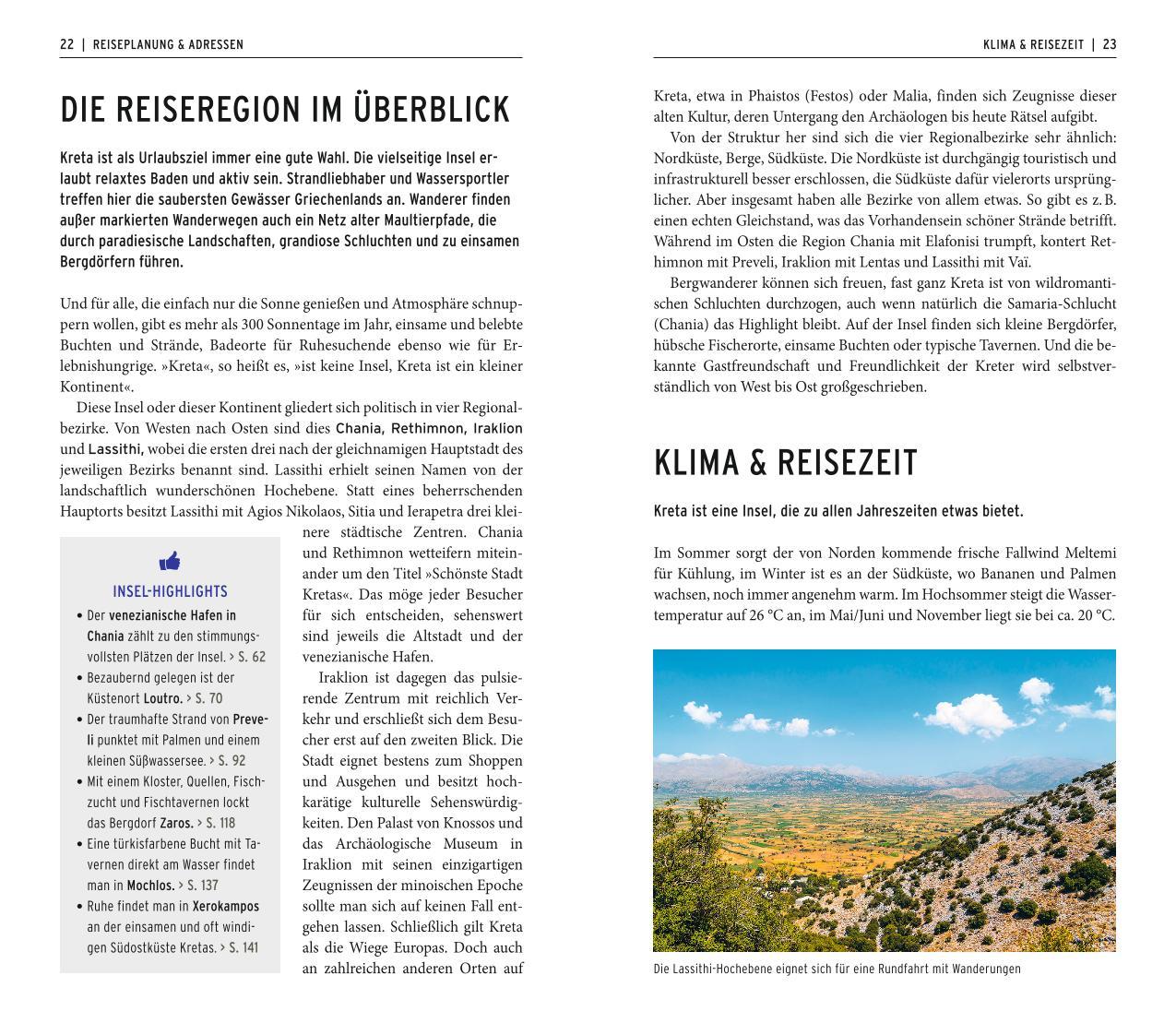 22 | REISEPLANUNG & ADRESSEN

DIE REISEREGION IM ÜBERBLICK

Kreta ist als Urlaubsziel immer eine gute Wahl. Die vielseitige Insel erlaubt relaxtes Baden und aktiv sein. Strandliebhaber und Wassersportler treffen hier die saubersten Gewässer Griechenlands an. Wanderer finden außer markierten Wanderwegen auch ein Netz alter Maultierpfade, die durch paradiesische Landschaften, grandiose Schluchten und zu einsamen Bergdörfern führen.

Und für alle, die einfach nur die Sonne genießen und Atmosphäre schnuppern wollen, gibt es mehr als 300 Sonnentage im Jahr, einsame und belebte Buchten und Strände, Badeorte für Ruhesuchende ebenso wie für Erlebnishungrige. »Kreta«, so heißt es, »ist keine Insel, Kreta ist ein kleiner Kontinent«.

Diese Insel oder dieser Kontinent gliedert sich politisch in vier Regionalbezirke. Von Westen nach Osten sind dies Chania, Rethimnon, Iraklion und Lassithi, wobei die ersten drei nach der gleichnamigen Hauptstadt des jeweiligen Bezirks benannt sind. Lassithi erhielt seinen Namen von der landschaftlich wunderschönen Hochebene. Statt eines beherrschenden Hauptorts besitzt Lassithi mit Agios Nikolaos, Sitia und Ierapetra drei kleinere städtische Zentren. Chania und Rethimnon wetteifern miteinander um den Titel »Schönste Stadt Kretas«. Das möge jeder Besucher für sich entscheiden, sehenswert sind jeweils die Altstadt und der venezianische Hafen.

Iraklion ist dagegen das pulsierende Zentrum mit reichlich Verkehr und erschließt sich dem Besucher erst auf den zweiten Blick. Die Stadt eignet bestens zum Shoppen und Ausgehen und besitzt hochkarätige kulturelle Sehenswürdigkeiten. Den Palast von Knossos und das Archäologische Museum in Iraklion mit seinen einzigartigen Zeugnissen der minoischen Epoche sollte man sich auf keinen Fall entgehen lassen. Schließlich gilt Kreta als die Wiege Europas. Doch auch an zahlreichen anderen Orten auf

INSEL-HIGHLIGHTS
• Der venezianische Hafen in Chania zählt zu den stimmungsvollsten Plätzen der Insel. > S. 62
• Bezaubernd gelegen ist der Küstenort Loutro. > S. 70
• Der traumhafte Strand von Preveli punktet mit Palmen und einem kleinen Süßwassersee. > S. 92
• Mit einem Kloster, Quellen, Fischzucht und Fischtavernen lockt das Bergdorf Zaros. > S. 118
• Eine türkisfarbene Bucht mit Tavernen direkt am Wasser findet man in Mochlos. > S. 137
• Ruhe findet man in Xerokampos an der einsamen und oft windigen Südostküste Kretas. > S. 141

KLIMA & REISEZEIT | 23

Kreta, etwa in Phaistos (Festos) oder Malia, finden sich Zeugnisse dieser alten Kultur, deren Untergang den Archäologen bis heute Rätsel aufgibt.

Von der Struktur her sind sich die vier Regionalbezirke sehr ähnlich: Nordküste, Berge, Südküste. Die Nordküste ist durchgängig touristisch und infrastrukturell besser erschlossen, die Südküste dafür vielerorts ursprünglicher. Aber insgesamt haben alle Bezirke von allem etwas. So gibt es z. B. einen echten Gleichstand, was das Vorhandensein schöner Strände betrifft. Während im Osten die Region Chania mit Elafonisi trumpft, kontert Rethimnon mit Preveli, Iraklion mit Lentas und Lassithi mit Vaï.

Bergwanderer können sich freuen, fast ganz Kreta ist von wildromantischen Schluchten durchzogen, auch wenn natürlich die Samaria-Schlucht (Chania) das Highlight bleibt. Auf der Insel finden sich kleine Bergdörfer, hübsche Fischerorte, einsame Buchten oder typische Tavernen. Und die bekannte Gastfreundschaft und Freundlichkeit der Kreter wird selbstverständlich von West bis Ost großgeschrieben.

KLIMA & REISEZEIT

Kreta ist eine Insel, die zu allen Jahreszeiten etwas bietet.

Im Sommer sorgt der von Norden kommende frische Fallwind Meltemi für Kühlung, im Winter ist es an der Südküste, wo Bananen und Palmen wachsen, noch immer angenehm warm. Im Hochsommer steigt die Wassertemperatur auf 26 °C an, im Mai/Juni und November liegt sie bei ca. 20 °C.

Die Lassithi-Hochebene eignet sich für eine Rundfahrt mit Wanderungen